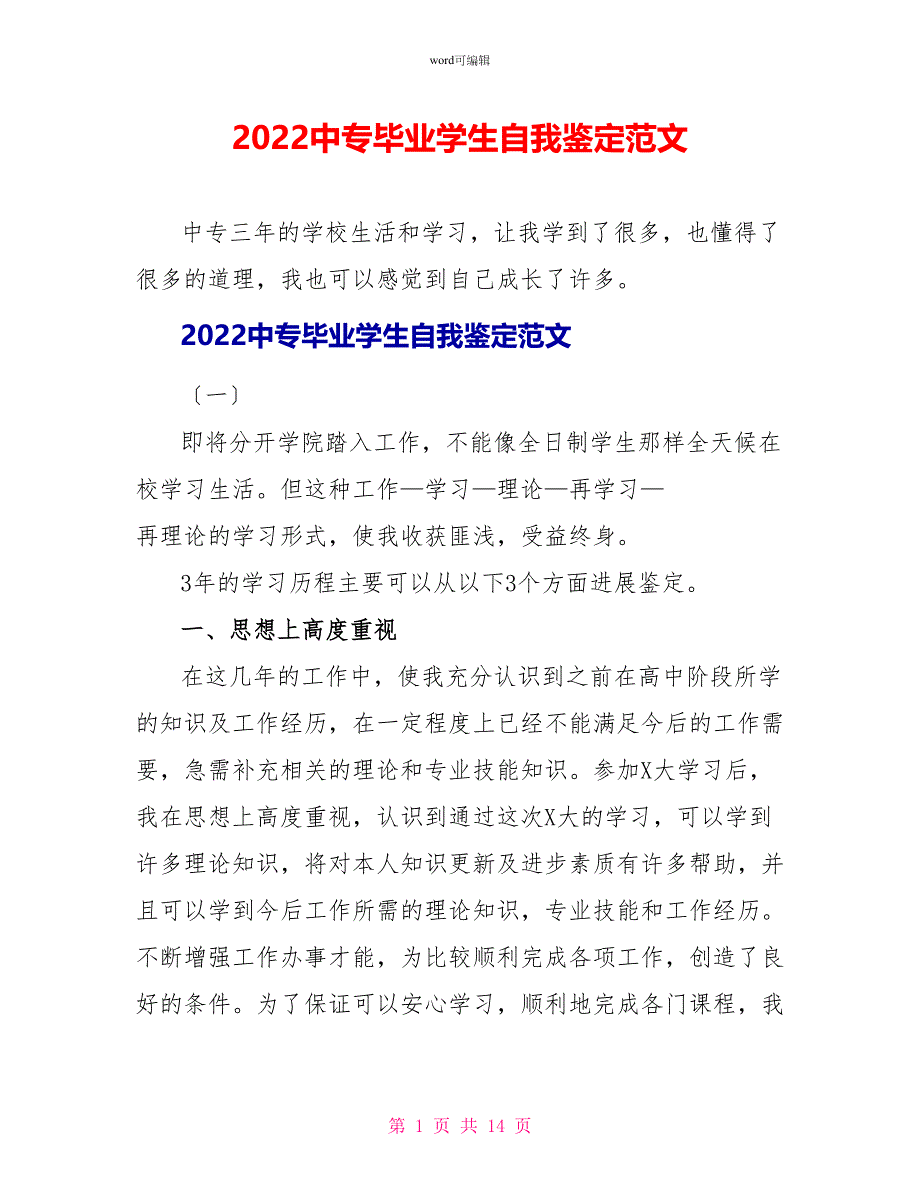 word可编辑

2022中专毕业学生自我鉴定范文

中专三年的学校生活和学习，让我学到了很多，也懂得了很多的道理，我也可以感觉到自己成长了许多。

2022中专毕业学生自我鉴定范文

〔一〕

即将分开学院踏入工作，不能像全日制学生那样全天候在校学习生活。但这种工作—学习—理论—再学习—再理论的学习形式，使我收获匪浅，受益终身。

3年的学习历程主要可以从以下3个方面进展鉴定。

一、思想上高度重视

在这几年的工作中，使我充分认识到之前在高中阶段所学的知识及工作经历，在一定程度上已经不能满足今后的工作需要，急需补充相关的理论和专业技能知识。参加X大学习后，我在思想上高度重视，认识到通过这次X大的学习，可以学到许多理论知识，将对本人知识更新及进步素质有许多帮助，并且可以学到今后工作所需的理论知识，专业技能和工作经历。不断增强工作办事才能，为比较顺利完成各项工作，创造了良好的条件。为了保证可以安心学习，顺利地完成各门课程，我

第 1 页 共 14 页